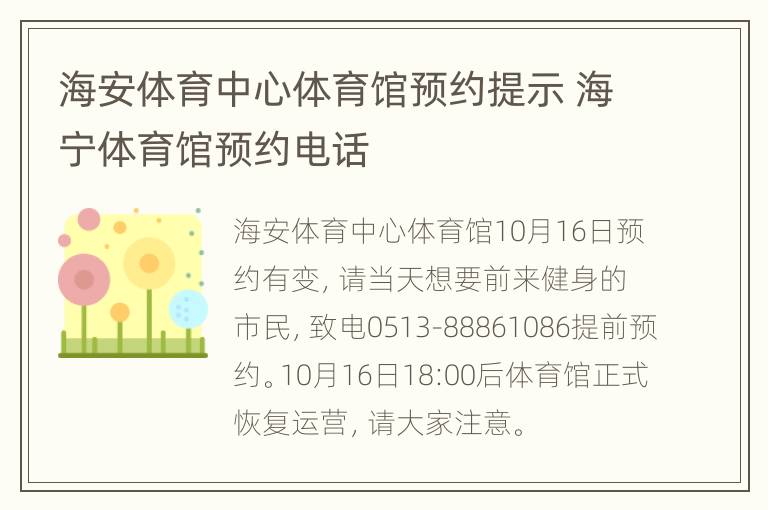 海安体育中心体育馆预约提示 海宁体育馆预约电话

海安体育中心体育馆10月16日预约有变, 请当天想要前来健身的市民, 致电0513-88861086提前预约。10月16日18:00后体育馆正式恢复运营, 请大家注意。